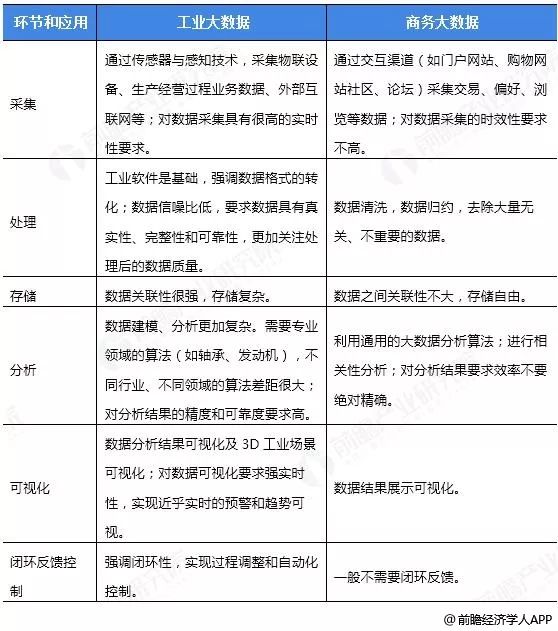 | 环节和应用 | 工业大数据 | 商务大数据 |
|---|---|---|
| 采集 | 通过传感器与感知技术，采集物联设备、生产经营过程业务数据、外部互联网等；对数据采集具有很高的实时性要求。 | 通过交互渠道（如门户网站、购物网站社区、论坛）采集交易、偏好、浏览等数据；对数据采集的时效性要求不高。 |
| 处理 | 工业软件是基础，强调数据格式的转化；数据信噪比低，要求数据具有真实性、完整性和可靠性，更加关注处理后的数据质量。 | 数据清洗，数据归约，去除大量无关、不重要的数据。 |
| 存储 | 数据关联性很强，存储复杂。 | 数据之间关联性不大，存储自由。 |
| 分析 | 数据建模、分析更加复杂。需要专业领域的算法（如轴承、发动机），不同行业、不同领域的算法差距很大；对分析结果的精度和可靠度要求高。 | 利用通用的大数据分析算法；进行相关性分析；对分析结果要求效率不要绝对精确。 |
| 可视化 | 数据分析结果可视化及 3D 工业场景可视化；对数据可视化要求强实时性，实现近乎实时的预警和趋势可视。 | 数据结果展示可视化。 |
| 闭环反馈控制 | 强调闭环性，实现过程调整和自动化控制。 | 一般不需要闭环反馈。 |

@前瞻经济学人APP